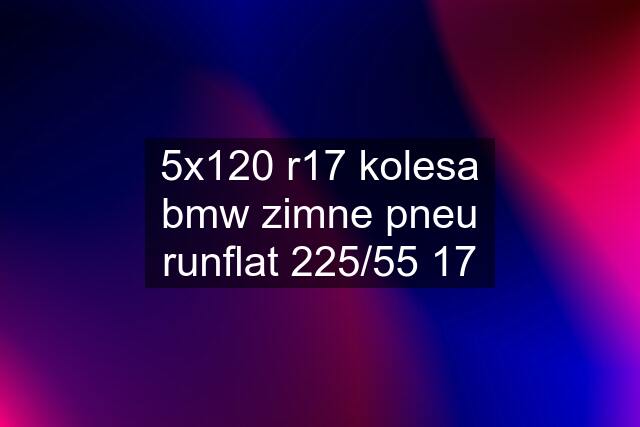 5x120 r17 kolesa bmw zimne pneu runflat 225/55 17